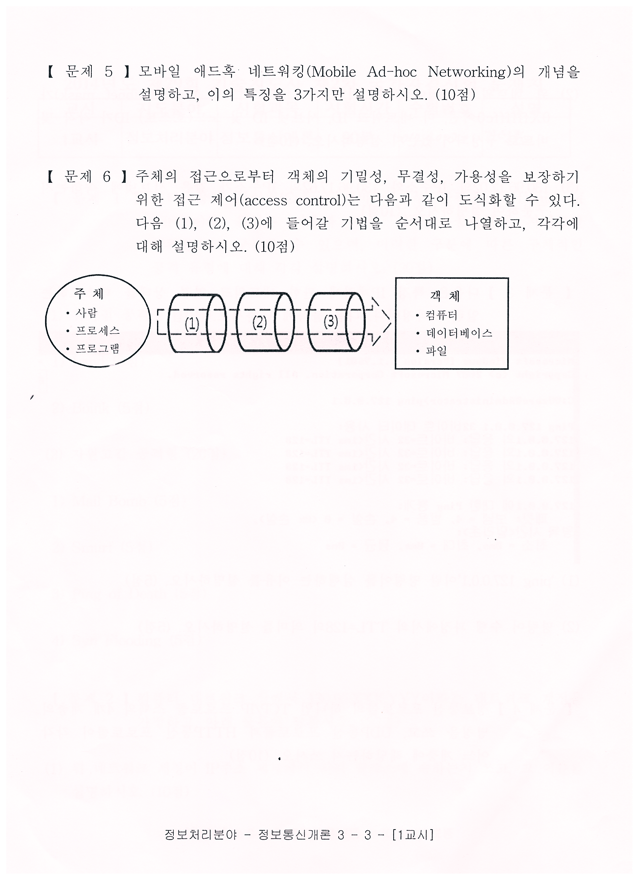 【 문제 5 】 모바일 애드혹 네트워킹(Mobile Ad-hoc Networking)의 개념을 설명하고, 이의 특징을 3가지만 설명하시오. (10점)

【 문제 6 】 주체의 접근으로부터 객체의 기밀성, 무결성, 가용성을 보장하기 위한 접근 제어(access control)는 다음과 같이 도식화할 수 있다. 다음 (1), (2), (3)에 들어갈 기법을 순서대로 나열하고, 각각에 대해 설명하시오. (10점)

주 체
• 사람
• 프로세스
• 프로그램

(1)
(2)
(3)

객 체
• 컴퓨터
• 데이터베이스
• 파일

정보처리분야 - 정보통신개론 3 - 3 - [1교시]